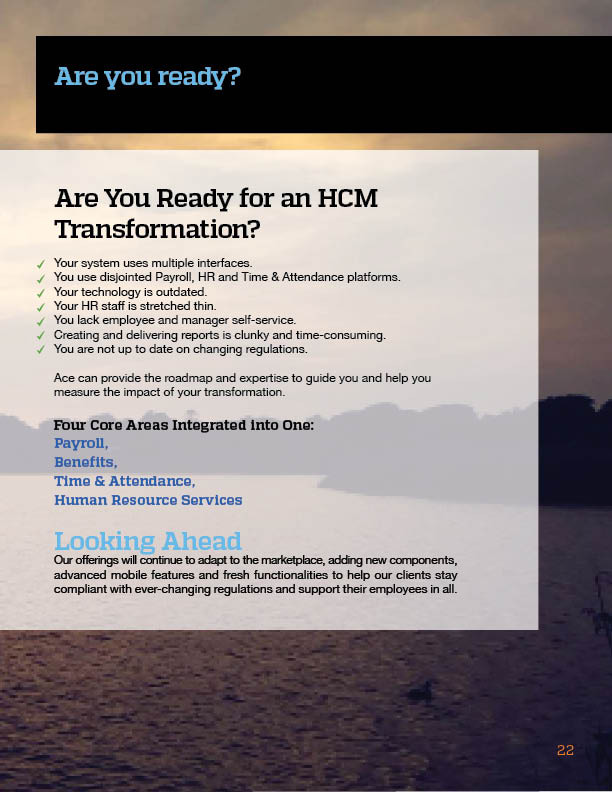 Are you ready?

Are You Ready for an HCM Transformation?

✓ Your system uses multiple interfaces.
✓ You use disjointed Payroll, HR and Time & Attendance platforms.
✓ Your technology is outdated.
✓ Your HR staff is stretched thin.
✓ You lack employee and manager self-service.
✓ Creating and delivering reports is clunky and time-consuming.
✓ You are not up to date on changing regulations.

Ace can provide the roadmap and expertise to guide you and help you measure the impact of your transformation.

Four Core Areas Integrated into One:
Payroll,
Benefits,
Time & Attendance,
Human Resource Services

Looking Ahead
Our offerings will continue to adapt to the marketplace, adding new components, advanced mobile features and fresh functionalities to help our clients stay compliant with ever-changing regulations and support their employees in all.

22